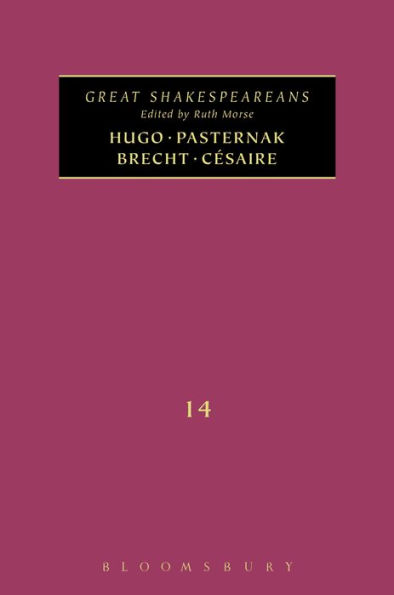 GREAT SHAKESPEAREANS
Edited by Ruth Morse

HUGO · PASTERNAK
BRECHT · CÉSAIRE

14

BLOOMSBURY